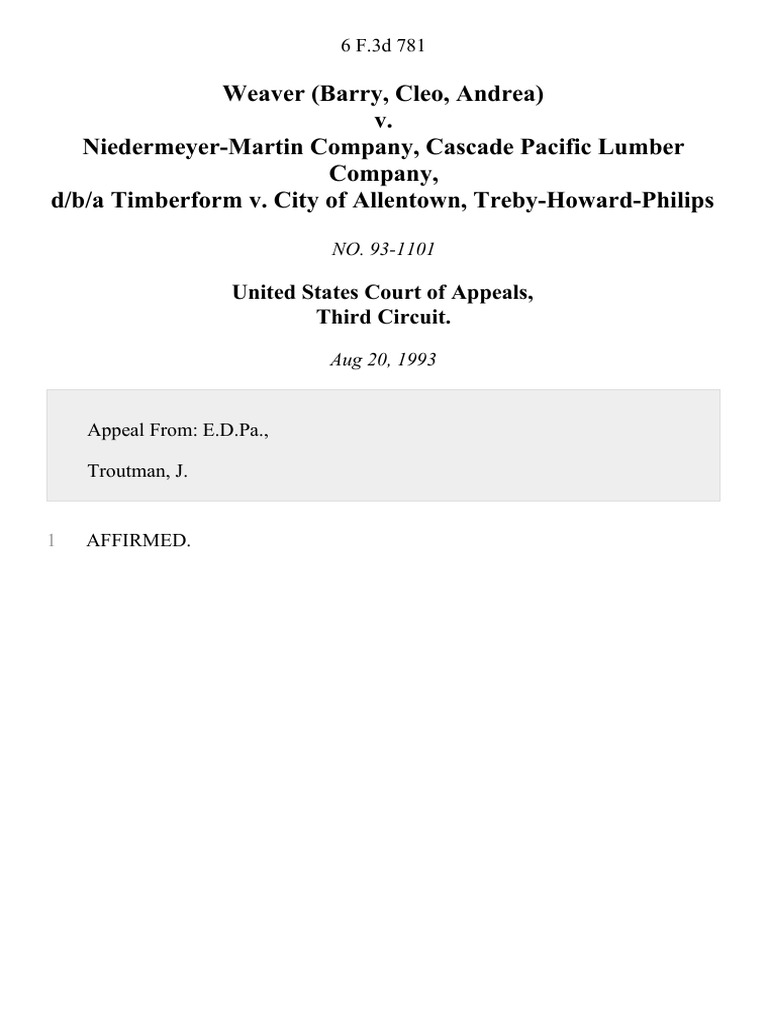 6 F.3d 781

Weaver (Barry, Cleo, Andrea)
v.
Niedermeyer-Martin Company, Cascade Pacific Lumber Company,
d/b/a Timberform v. City of Allentown, Treby-Howard-Philips

NO. 93-1101

United States Court of Appeals,
Third Circuit.

Aug 20, 1993

Appeal From: E.D.Pa.,

Troutman, J.

1 AFFIRMED.